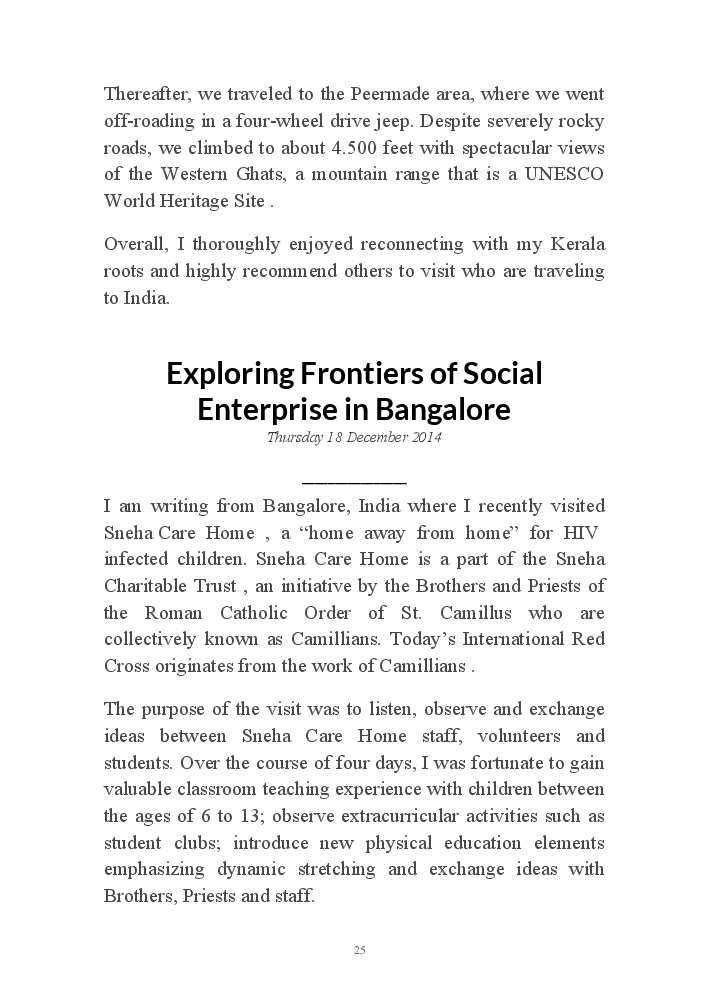 Thereafter, we traveled to the Peermade area, where we went off-roading in a four-wheel drive jeep. Despite severely rocky roads, we climbed to about 4.500 feet with spectacular views of the Western Ghats, a mountain range that is a UNESCO World Heritage Site .

Overall, I thoroughly enjoyed reconnecting with my Kerala roots and highly recommend others to visit who are traveling to India.

Exploring Frontiers of Social Enterprise in Bangalore

Thursday 18 December 2014

I am writing from Bangalore, India where I recently visited Sneha Care Home , a “home away from home” for HIV infected children. Sneha Care Home is a part of the Sneha Charitable Trust , an initiative by the Brothers and Priests of the Roman Catholic Order of St. Camillus who are collectively known as Camillians. Today’s International Red Cross originates from the work of Camillians .

The purpose of the visit was to listen, observe and exchange ideas between Sneha Care Home staff, volunteers and students. Over the course of four days, I was fortunate to gain valuable classroom teaching experience with children between the ages of 6 to 13; observe extracurricular activities such as student clubs; introduce new physical education elements emphasizing dynamic stretching and exchange ideas with Brothers, Priests and staff.

25